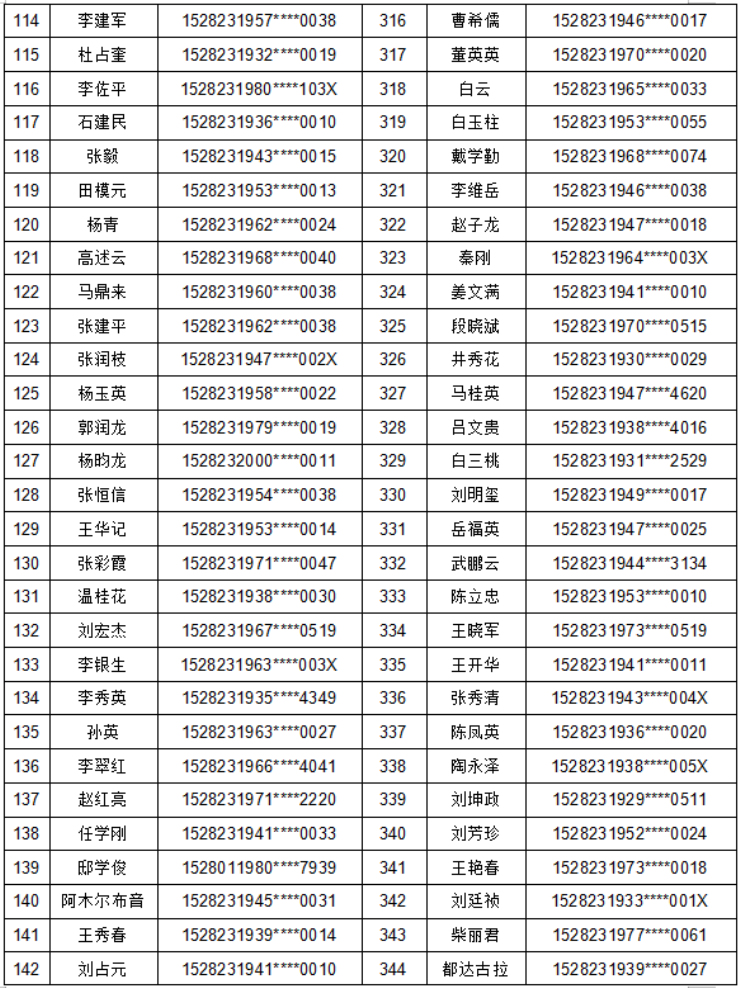 | 114 | 李建军 | 1528231957****0038 | 316 | 曹希儒 | 1528231946****0017 |
|---|---|---|---|---|---|
| 115 | 杜占奎 | 1528231932****0019 | 317 | 董英英 | 1528231970****0020 |
| 116 | 李佐平 | 1528231980****103X | 318 | 白云 | 1528231965****0033 |
| 117 | 石建民 | 1528231936****0010 | 319 | 白玉柱 | 1528231953****0055 |
| 118 | 张毅 | 1528231943****0015 | 320 | 戴学勤 | 1528231968****0074 |
| 119 | 田模元 | 1528231953****0013 | 321 | 李维岳 | 1528231946****0038 |
| 120 | 杨青 | 1528231962****0024 | 322 | 赵子龙 | 1528231947****0018 |
| 121 | 高述云 | 1528231968****0040 | 323 | 秦刚 | 1528231964****003X |
| 122 | 马鼎来 | 1528231960****0038 | 324 | 姜文满 | 1528231941****0010 |
| 123 | 张建平 | 1528231962****0038 | 325 | 段晓斌 | 1528231970****0515 |
| 124 | 张润枝 | 1528231947****002X | 326 | 井秀花 | 1528231930****0029 |
| 125 | 杨玉英 | 1528231958****0022 | 327 | 马桂英 | 1528231947****4620 |
| 126 | 郭润龙 | 1528231979****0019 | 328 | 吕文贵 | 1528231938****4016 |
| 127 | 杨昀龙 | 1528232000****0011 | 329 | 白三桃 | 1528231931****2529 |
| 128 | 张恒信 | 1528231954****0038 | 330 | 刘明玺 | 1528231949****0017 |
| 129 | 王华记 | 1528231953****0014 | 331 | 岳福英 | 1528231947****0025 |
| 130 | 张彩霞 | 1528231971****0047 | 332 | 武鹏云 | 1528231944****3134 |
| 131 | 温桂花 | 1528231938****0030 | 333 | 陈立忠 | 1528231953****0010 |
| 132 | 刘宏杰 | 1528231967****0519 | 334 | 王晓军 | 1528231973****0519 |
| 133 | 李银生 | 1528231963****003X | 335 | 王开华 | 1528231941****0011 |
| 134 | 李秀英 | 1528231935****4349 | 336 | 张秀清 | 1528231943****004X |
| 135 | 孙英 | 1528231963****0027 | 337 | 陈凤英 | 1528231936****0020 |
| 136 | 李翠红 | 1528231966****4041 | 338 | 陶永泽 | 1528231938****005X |
| 137 | 赵红亮 | 1528231971****2220 | 339 | 刘坤政 | 1528231929****0511 |
| 138 | 任学刚 | 1528231941****0033 | 340 | 刘芳珍 | 1528231952****0024 |
| 139 | 邸学俊 | 1528011980****7939 | 341 | 王艳春 | 1528231973****0018 |
| 140 | 阿木尔布音 | 1528231945****0031 | 342 | 刘廷祯 | 1528231933****001X |
| 141 | 王秀春 | 1528231939****0014 | 343 | 柴丽君 | 1528231977****0061 |
| 142 | 刘占元 | 1528231941****0010 | 344 | 都达古拉 | 1528231939****0027 |